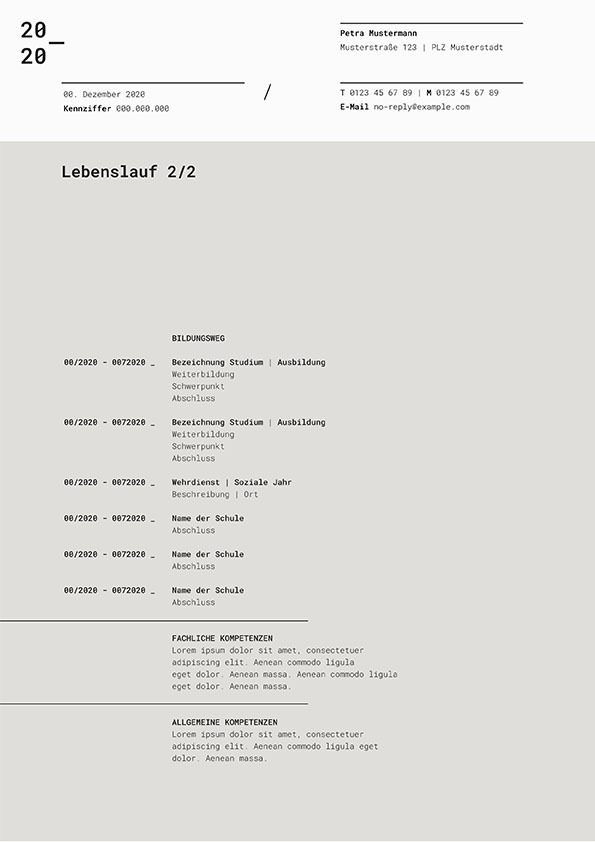 20_
20

00. Dezember 2020
Kennziffer 000.000.000

/

Petra Mustermann
Musterstraße 123 | PLZ Musterstadt

T 0123 45 67 89 | M 0123 45 67 89
E-Mail no-reply@example.com

Lebenslauf 2/2

BILDUNGSWEG

00/2020 - 0072020 _ Bezeichnung Studium | Ausbildung
Weiterbildung
Schwerpunkt
Abschluss

00/2020 - 0072020 _ Bezeichnung Studium | Ausbildung
Weiterbildung
Schwerpunkt
Abschluss

00/2020 - 0072020 _ Wehrdienst | Soziale Jahr
Beschreibung | Ort

00/2020 - 0072020 _ Name der Schule
Abschluss

00/2020 - 0072020 _ Name der Schule
Abschluss

00/2020 - 0072020 _ Name der Schule
Abschluss

FACHLICHE KOMPETENZEN
Lorem ipsum dolor sit amet, consectetuer adipiscing elit. Aenean commodo ligula eget dolor. Aenean massa. Aenean commodo ligula eget dolor. Aenean massa.

ALLGEMEINE KOMPETENZEN
Lorem ipsum dolor sit amet, consectetuer adipiscing elit. Aenean commodo ligula eget dolor. Aenean massa.